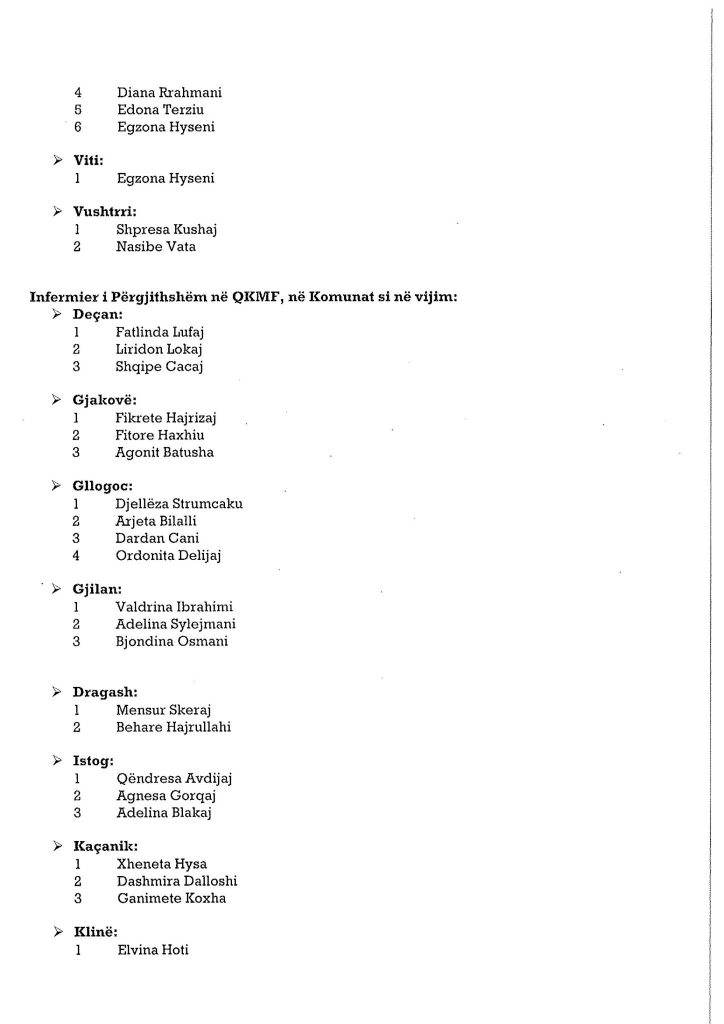 4 Diana Rrahmani
5 Edona Terziu
6 Egzona Hyseni

➢ Viti:
1 Egzona Hyseni

➢ Vushtrri:
1 Shpresa Kushaj
2 Nasibe Vata

Infermier i Përgjithshëm në QKMF, në Komunat si në vijim:
➢ Deçan:
1 Fatlinda Lufaj
2 Liridon Lokaj
3 Shqipe Cacaj

➢ Gjakovë:
1 Fikrete Hajrizaj
2 Fitore Haxhiu
3 Agonit Batusha

➢ Gllogoc:
1 Djellëza Strumcaku
2 Arjeta Bilalli
3 Dardan Cani
4 Ordonita Delijaj

➢ Gjilan:
1 Valdrina Ibrahimi
2 Adelina Sylejmani
3 Bjondina Osmani

➢ Dragash:
1 Mensur Skeraj
2 Behare Hajrullahi

➢ Istog:
1 Qëndresa Avdijaj
2 Agnesa Gorqaj
3 Adelina Blakaj

➢ Kaçanik:
1 Xheneta Hysa
2 Dashmira Dalloshi
3 Ganimete Koxha

➢ Klinë:
1 Elvina Hoti